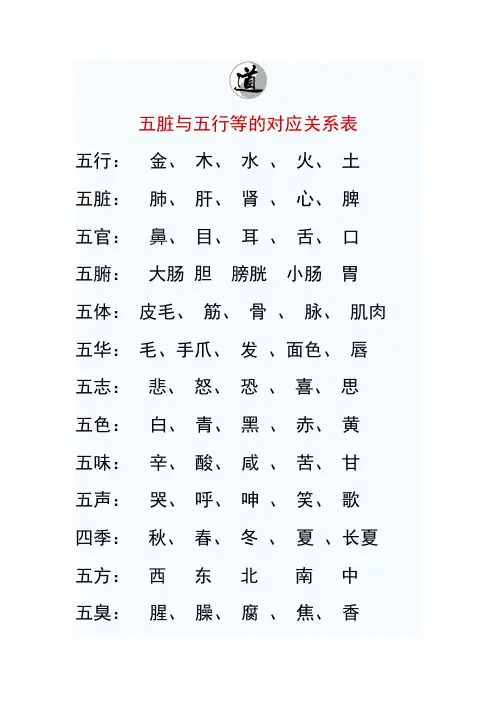 道

五脏与五行等的对应关系表

五行： 金、 木、 水 、 火、 土

五脏： 肺、 肝、 肾 、 心、 脾

五官： 鼻、 目、 耳 、 舌、 口

五腑： 大肠 胆 膀胱 小肠 胃

五体： 皮毛、 筋、 骨 、 脉、 肌肉

五华： 毛、手爪、 发 、面色、 唇

五志： 悲、 怒、 恐 、 喜、 思

五色： 白、 青、 黑 、 赤、 黄

五味： 辛、 酸、 咸 、 苦、 甘

五声： 哭、 呼、 呻 、 笑、 歌

四季： 秋、 春、 冬 、 夏 、长夏

五方： 西 东 北 南 中

五臭： 腥、 臊、 腐 、 焦、 香